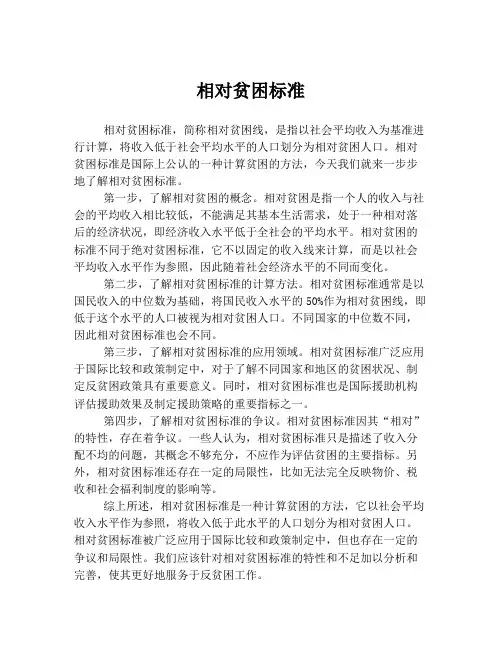 相对贫困标准

相对贫困标准，简称相对贫困线，是指以社会平均收入为基准进行计算，将收入低于社会平均水平的人口划分为相对贫困人口。相对贫困标准是国际上公认的一种计算贫困的方法，今天我们就来一步步地了解相对贫困标准。

第一步，了解相对贫困的概念。相对贫困是指一个人的收入与社会的平均收入相比较低，不能满足其基本生活需求，处于一种相对落后的经济状况，即经济收入水平低于全社会的平均水平。相对贫困的标准不同于绝对贫困标准，它不以固定的收入线来计算，而是以社会平均收入水平作为参照，因此随着社会经济水平的不同而变化。

第二步，了解相对贫困标准的计算方法。相对贫困标准通常是以国民收入的中位数为基础，将国民收入水平的 50%作为相对贫困线，即低于这个水平的人口被视为相对贫困人口。不同国家的中位数不同，因此相对贫困标准也会不同。

第三步，了解相对贫困标准的应用领域。相对贫困标准广泛应用于国际比较和政策制定中，对于了解不同国家和地区的贫困状况、制定反贫困政策具有重要意义。同时，相对贫困标准也是国际援助机构评估援助效果及制定援助策略的重要指标之一。

第四步，了解相对贫困标准的争议。相对贫困标准因其“相对”的特性，存在着争议。一些人认为，相对贫困标准只是描述了收入分配不均的问题，其概念不够充分，不应作为评估贫困的主要指标。另外，相对贫困标准还存在一定的局限性，比如无法完全反映物价、税收和社会福利制度的影响等。

综上所述，相对贫困标准是一种计算贫困的方法，它以社会平均收入水平作为参照，将收入低于此水平的人口划分为相对贫困人口。相对贫困标准被广泛应用于国际比较和政策制定中，但也存在一定的争议和局限性。我们应该针对相对贫困标准的特性和不足加以分析和完善，使其更好地服务于反贫困工作。